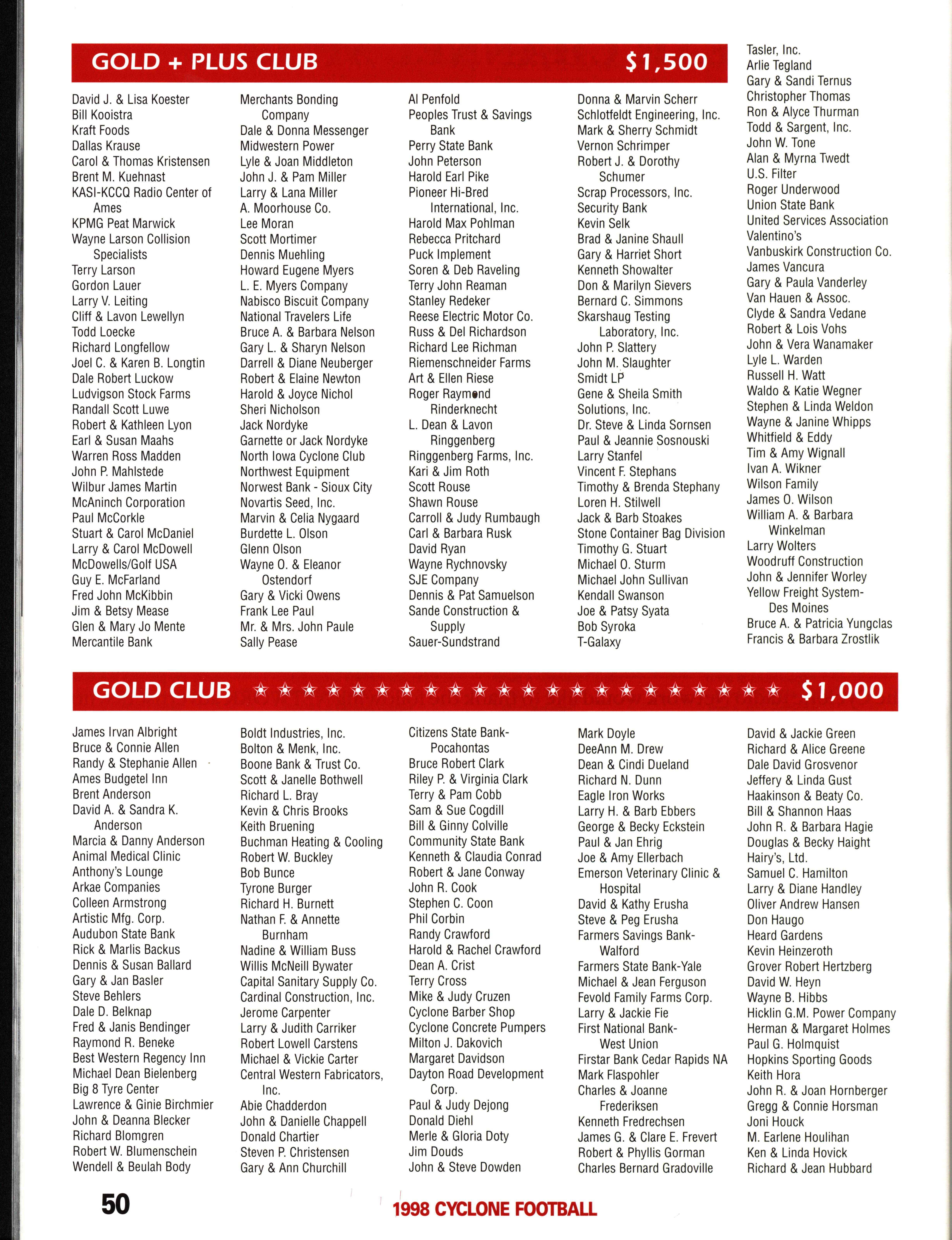 GOLD + PLUS CLUB $1,500

David J. & Lisa Koester
Bill Kooistra
Kraft Foods
Dallas Krause
Carol & Thomas Kristensen
Brent M. Kuehnast
KASI-KCCQ Radio Center of Ames
KPMG Peat Marwick
Wayne Larson Collision Specialists
Terry Larson
Gordon Lauer
Larry V. Leiting
Cliff & Lavon Lewellyn
Todd Loecke
Richard Longfellow
Joel C. & Karen B. Longtin
Dale Robert Luckow
Ludvigson Stock Farms
Randall Scott Luwe
Robert & Kathleen Lyon
Earl & Susan Maahs
Warren Ross Madden
John P. Mahlstede
Wilbur James Martin
McAninch Corporation
Paul McCorkle
Stuart & Carol McDaniel
Larry & Carol McDowell
McDowells/Golf USA
Guy E. McFarland
Fred John McKibbin
Jim & Betsy Mease
Glen & Mary Jo Mente
Mercantile Bank

Merchants Bonding Company
Dale & Donna Messenger
Midwestern Power
Lyle & Joan Middleton
John J. & Pam Miller
Larry & Lana Miller
A. Moorhouse Co.
Lee Moran
Scott Mortimer
Dennis Muehling
Howard Eugene Myers
L. E. Myers Company
Nabisco Biscuit Company
National Travelers Life
Bruce A. & Barbara Nelson
Gary L. & Sharyn Nelson
Darrell & Diane Neuberger
Robert & Elaine Newton
Harold & Joyce Nichol
Sheri Nicholson
Jack Nordyke
Garnette or Jack Nordyke
North Iowa Cyclone Club
Northwest Equipment
Norwest Bank - Sioux City
Novartis Seed, Inc.
Marvin & Celia Nygaard
Burdette L. Olson
Glenn Olson
Wayne O. & Eleanor Ostendorf
Gary & Vicki Owens
Frank Lee Paul
Mr. & Mrs. John Paule
Sally Pease

Al Penfold
Peoples Trust & Savings Bank
Perry State Bank
John Peterson
Harold Earl Pike
Pioneer Hi-Bred International, Inc.
Harold Max Pohlman
Rebecca Pritchard
Puck Implement
Soren & Deb Raveling
Terry John Reaman
Stanley Redeker
Reese Electric Motor Co.
Russ & Del Richardson
Richard Lee Richman
Riemenschneider Farms
Art & Ellen Riese
Roger Raymond Rinderknecht
L. Dean & Lavon Ringgenberg
Ringgenberg Farms, Inc.
Kari & Jim Roth
Scott Rouse
Shawn Rouse
Carroll & Judy Rumbaugh
Carl & Barbara Rusk
David Ryan
Wayne Rychnovsky
SJE Company
Dennis & Pat Samuelson
Sande Construction & Supply
Sauer-Sundstrand

Donna & Marvin Scherr
Schlotfeldt Engineering, Inc.
Mark & Sherry Schmidt
Vernon Schrimper
Robert J. & Dorothy Schumer
Scrap Processors, Inc.
Security Bank
Kevin Selk
Brad & Janine Shaull
Gary & Harriet Short
Kenneth Showalter
Don & Marilyn Sievers
Bernard C. Simmons
Skarshaug Testing Laboratory, Inc.
John P. Slattery
John M. Slaughter
Smidt LP
Gene & Sheila Smith
Solutions, Inc.
Dr. Steve & Linda Sornsen
Paul & Jeannie Sosnouski
Larry Stanfel
Vincent F. Stephans
Timothy & Brenda Stephany
Loren H. Stilwell
Jack & Barb Stoakes
Stone Container Bag Division
Timothy G. Stuart
Michael O. Sturm
Michael John Sullivan
Kendall Swanson
Joe & Patsy Syata
Bob Syroka
T-Galaxy

Tasler, Inc.
Arlie Tegland
Gary & Sandi Ternus
Christopher Thomas
Ron & Alyce Thurman
Todd & Sargent, Inc.
John W. Tone
Alan & Myrna Twedt
U.S. Filter
Roger Underwood
Union State Bank
United Services Association
Valentino's
Vanbuskirk Construction Co.
James Vancura
Gary & Paula Vanderley
Van Hauen & Assoc.
Clyde & Sandra Vedane
Robert & Lois Vohs
John & Vera Wanamaker
Lyle L. Warden
Russell H. Watt
Waldo & Katie Wegner
Stephen & Linda Weldon
Wayne & Janine Whipps
Whitfield & Eddy
Tim & Amy Wignall
Ivan A. Wikner
Wilson Family
James O. Wilson
William A. & Barbara Winkelman
Larry Wolters
Woodruff Construction
John & Jennifer Worley
Yellow Freight System-Des Moines
Bruce A. & Patricia Yungclas
Francis & Barbara Zrostlik

GOLD CLUB $1,000

James Irvan Albright
Bruce & Connie Allen
Randy & Stephanie Allen
Ames Budgetel Inn
Brent Anderson
David A. & Sandra K. Anderson
Marcia & Danny Anderson
Animal Medical Clinic
Anthony's Lounge
Arkae Companies
Colleen Armstrong
Artistic Mfg. Corp.
Audubon State Bank
Rick & Marlis Backus
Dennis & Susan Ballard
Gary & Jan Basler
Steve Behlers
Dale D. Belknap
Fred & Janis Bendinger
Raymond R. Beneke
Best Western Regency Inn
Michael Dean Bielenberg
Big 8 Tyre Center
Lawrence & Ginie Birchmier
John & Deanna Blecker
Richard Blomgren
Robert W. Blumenschein
Wendell & Beulah Body

Boldt Industries, Inc.
Bolton & Menk, Inc.
Boone Bank & Trust Co.
Scott & Janelle Bothwell
Richard L. Bray
Kevin & Chris Brooks
Keith Bruening
Buchman Heating & Cooling
Robert W. Buckley
Bob Bunce
Tyrone Burger
Richard H. Burnett
Nathan F. & Annette Burnham
Nadine & William Buss
Willis McNeill Bywater
Capital Sanitary Supply Co.
Cardinal Construction, Inc.
Jerome Carpenter
Larry & Judith Carriker
Robert Lowell Carstens
Michael & Vickie Carter
Central Western Fabricators, Inc.
Abie Chadderdon
John & Danielle Chappell
Donald Chartier
Steven P. Christensen
Gary & Ann Churchill

Citizens State Bank-Pocahontas
Bruce Robert Clark
Riley P. & Virginia Clark
Terry & Pam Cobb
Sam & Sue Cogdill
Bill & Ginny Colville
Community State Bank
Kenneth & Claudia Conrad
Robert & Jane Conway
John R. Cook
Stephen C. Coon
Phil Corbin
Randy Crawford
Harold & Rachel Crawford
Dean A. Crist
Terry Cross
Mike & Judy Cruzen
Cyclone Barber Shop
Cyclone Concrete Pumpers
Milton J. Dakovich
Margaret Davidson
Dayton Road Development Corp.
Paul & Judy Dejong
Donald Diehl
Merle & Gloria Doty
Jim Douds
John & Steve Dowden

Mark Doyle
DeeAnn M. Drew
Dean & Cindi Dueland
Richard N. Dunn
Eagle Iron Works
Larry H. & Barb Ebbers
George & Becky Eckstein
Paul & Jan Ehrig
Joe & Amy Ellerbach
Emerson Veterinary Clinic & Hospital
David & Kathy Erusha
Steve & Peg Erusha
Farmers Savings Bank-Walford
Farmers State Bank-Yale
Michael & Jean Ferguson
Fevold Family Farms Corp.
Larry & Jackie Fie
First National Bank-West Union
Firstar Bank Cedar Rapids NA
Mark Flaspohler
Charles & Joanne Frederiksen
Kenneth Fredrechsen
James G. & Clare E. Frevert
Robert & Phyllis Gorman
Charles Bernard Gradoville

David & Jackie Green
Richard & Alice Greene
Dale David Grosvenor
Jeffery & Linda Gust
Haakinson & Beaty Co.
Bill & Shannon Haas
John R. & Barbara Hagie
Douglas & Becky Haight
Hairy's, Ltd.
Samuel C. Hamilton
Larry & Diane Handley
Oliver Andrew Hansen
Don Haugo
Heard Gardens
Kevin Heinzeroth
Grover Robert Hertzberg
David W. Heyn
Wayne B. Hibbs
Hicklin G.M. Power Company
Herman & Margaret Holmes
Paul G. Holmquist
Hopkins Sporting Goods
Keith Hora
John R. & Joan Hornberger
Gregg & Connie Horsman
Joni Houck
M. Earlene Houlihan
Ken & Linda Hovick
Richard & Jean Hubbard

50

1998 CYCLONE FOOTBALL